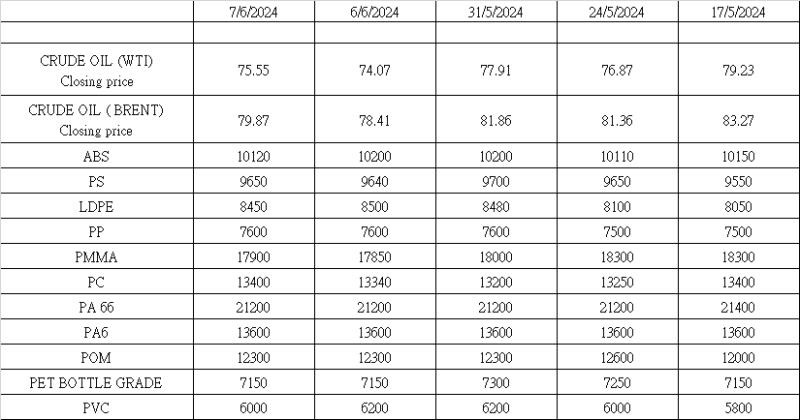 |  | 7/6/2024 | 6/6/2024 | 31/5/2024 | 24/5/2024 | 17/5/2024 |
|---|---|---|---|---|---|
|  |  |  |  |  |  |
| CRUDE OIL (WTI) Closing price | 75.55 | 74.07 | 77.91 | 76.87 | 79.23 |
| CRUDE OIL ( BRENT) Closing price | 79.87 | 78.41 | 81.86 | 81.36 | 83.27 |
| ABS | 10120 | 10200 | 10200 | 10110 | 10150 |
| PS | 9650 | 9640 | 9700 | 9650 | 9550 |
| LDPE | 8450 | 8500 | 8480 | 8100 | 8050 |
| PP | 7600 | 7600 | 7600 | 7500 | 7500 |
| PMMA | 17900 | 17850 | 18000 | 18300 | 18300 |
| PC | 13400 | 13340 | 13200 | 13250 | 13400 |
| PA 66 | 21200 | 21200 | 21200 | 21200 | 21400 |
| PA6 | 13600 | 13600 | 13600 | 13600 | 13600 |
| POM | 12300 | 12300 | 12300 | 12600 | 12000 |
| PET BOTTLE GRADE | 7150 | 7150 | 7300 | 7250 | 7150 |
| PVC | 6000 | 6200 | 6200 | 6000 | 5800 |